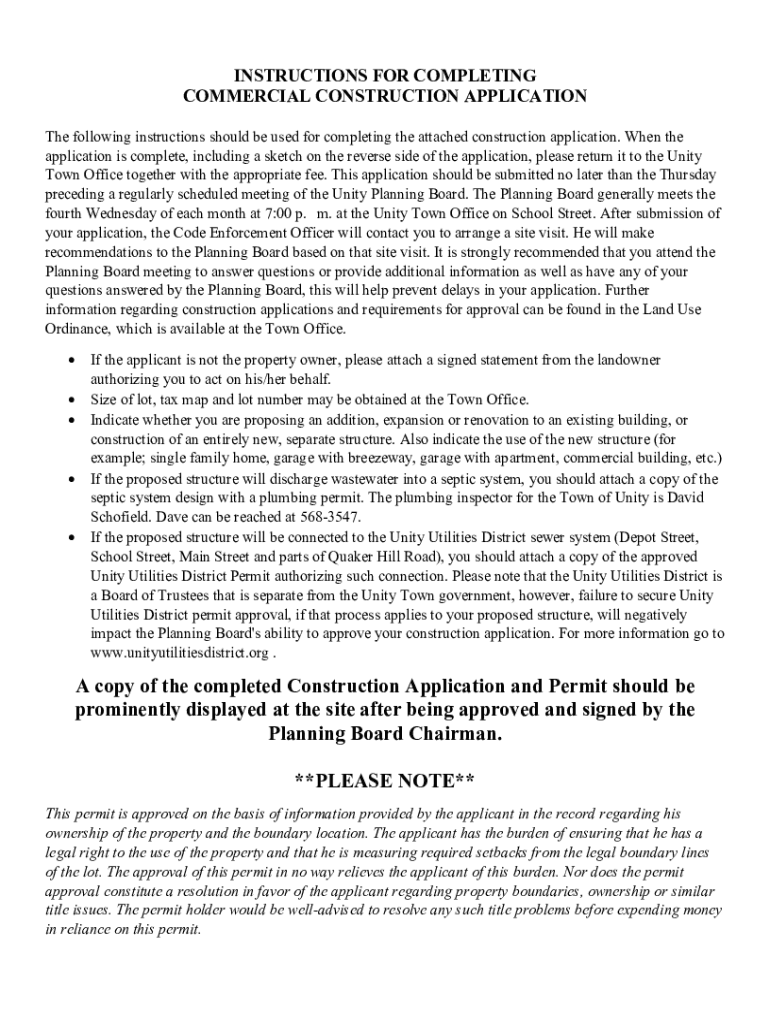 INSTRUCTIONS FOR COMPLETING
COMMERCIAL CONSTRUCTION APPLICATION

The following instructions should be used for completing the attached construction application. When the application is complete, including a sketch on the reverse side of the application, please return it to the Unity Town Office together with the appropriate fee. This application should be submitted no later than the Thursday preceding a regularly scheduled meeting of the Unity Planning Board. The Planning Board generally meets the fourth Wednesday of each month at 7:00 p. m. at the Unity Town Office on School Street. After submission of your application, the Code Enforcement Officer will contact you to arrange a site visit. He will make recommendations to the Planning Board based on that site visit. It is strongly recommended that you attend the Planning Board meeting to answer questions or provide additional information as well as have any of your questions answered by the Planning Board, this will help prevent delays in your application. Further information regarding construction applications and requirements for approval can be found in the Land Use Ordinance, which is available at the Town Office.

• If the applicant is not the property owner, please attach a signed statement from the landowner authorizing you to act on his/her behalf.
• Size of lot, tax map and lot number may be obtained at the Town Office.
• Indicate whether you are proposing an addition, expansion or renovation to an existing building, or construction of an entirely new, separate structure. Also indicate the use of the new structure (for example; single family home, garage with breezeway, garage with apartment, commercial building, etc.)
• If the proposed structure will discharge wastewater into a septic system, you should attach a copy of the septic system design with a plumbing permit. The plumbing inspector for the Town of Unity is David Schofield. Dave can be reached at 568-3547.
• If the proposed structure will be connected to the Unity Utilities District sewer system (Depot Street, School Street, Main Street and parts of Quaker Hill Road), you should attach a copy of the approved Unity Utilities District Permit authorizing such connection. Please note that the Unity Utilities District is a Board of Trustees that is separate from the Unity Town government, however, failure to secure Unity Utilities District permit approval, if that process applies to your proposed structure, will negatively impact the Planning Board's ability to approve your construction application. For more information go to www.unityutilitiesdistrict.org .

A copy of the completed Construction Application and Permit should be prominently displayed at the site after being approved and signed by the Planning Board Chairman.

**PLEASE NOTE**

This permit is approved on the basis of information provided by the applicant in the record regarding his ownership of the property and the boundary location. The applicant has the burden of ensuring that he has a legal right to the use of the property and that he is measuring required setbacks from the legal boundary lines of the lot. The approval of this permit in no way relieves the applicant of this burden. Nor does the permit approval constitute a resolution in favor of the applicant regarding property boundaries, ownership or similar title issues. The permit holder would be well-advised to resolve any such title problems before expending money in reliance on this permit.